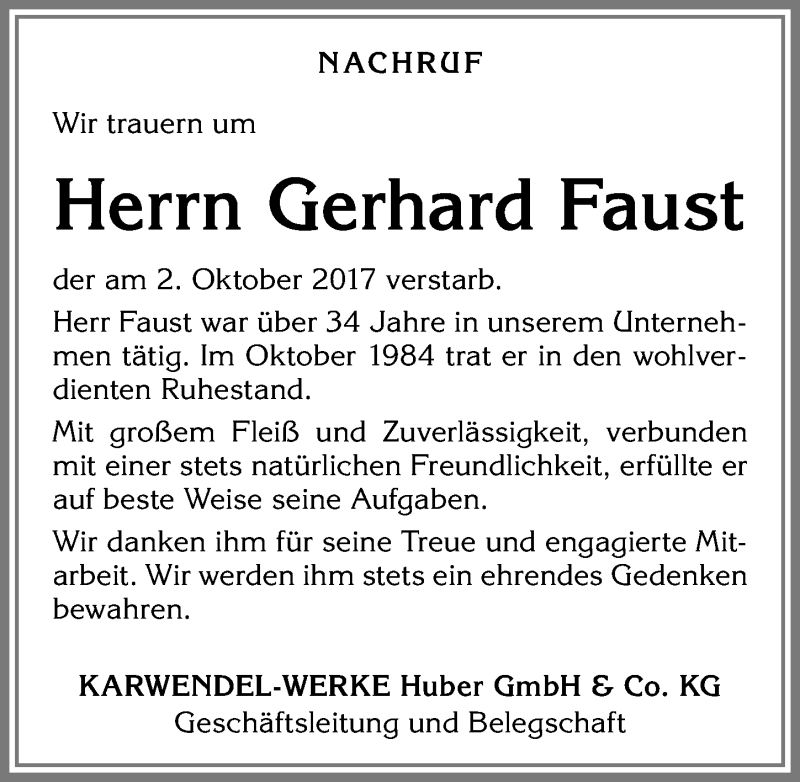 NACHRUF

Wir trauern um

Herrn Gerhard Faust

der am 2. Oktober 2017 verstarb.

Herr Faust war über 34 Jahre in unserem Unternehmen tätig. Im Oktober 1984 trat er in den wohlverdienten Ruhestand.

Mit großem Fleiß und Zuverlässigkeit, verbunden mit einer stets natürlichen Freundlichkeit, erfüllte er auf beste Weise seine Aufgaben.

Wir danken ihm für seine Treue und engagierte Mitarbeit. Wir werden ihm stets ein ehrendes Gedenken bewahren.

KARWENDEL-WERKE Huber GmbH & Co. KG
Geschäftsleitung und Belegschaft